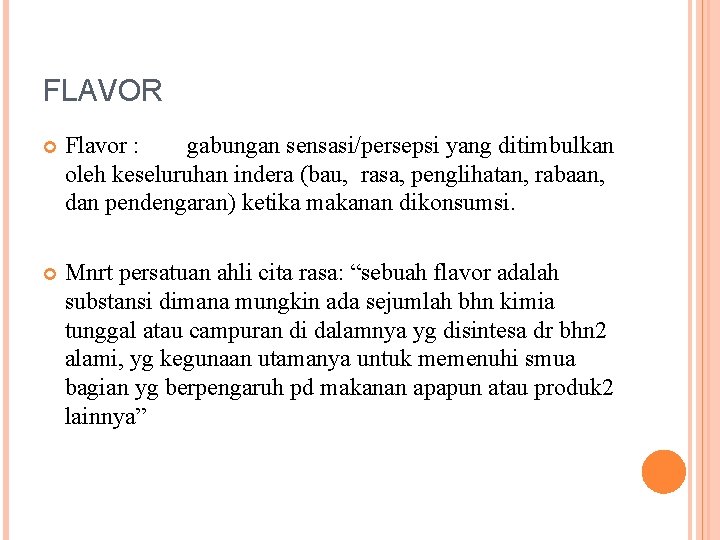 FLAVOR

Flavor : gabungan sensasi/persepsi yang ditimbulkan oleh keseluruhan indera (bau, rasa, penglihatan, rabaan, dan pendengaran) ketika makanan dikonsumsi.

Mnrt persatuan ahli cita rasa: “sebuah flavor adalah substansi dimana mungkin ada sejumlah bhn kimia tunggal atau campuran di dalamnya yg disintesa dr bhn2 alami, yg kegunaan utamanya untuk memenuhi smua bagian yg berpengaruh pd makanan apapun atau produk2 lainnya”